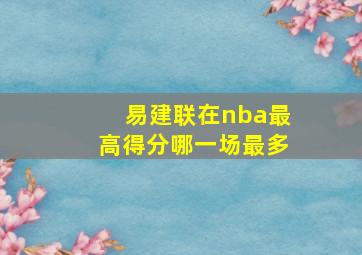 易建联在nba最高得分哪一场最多